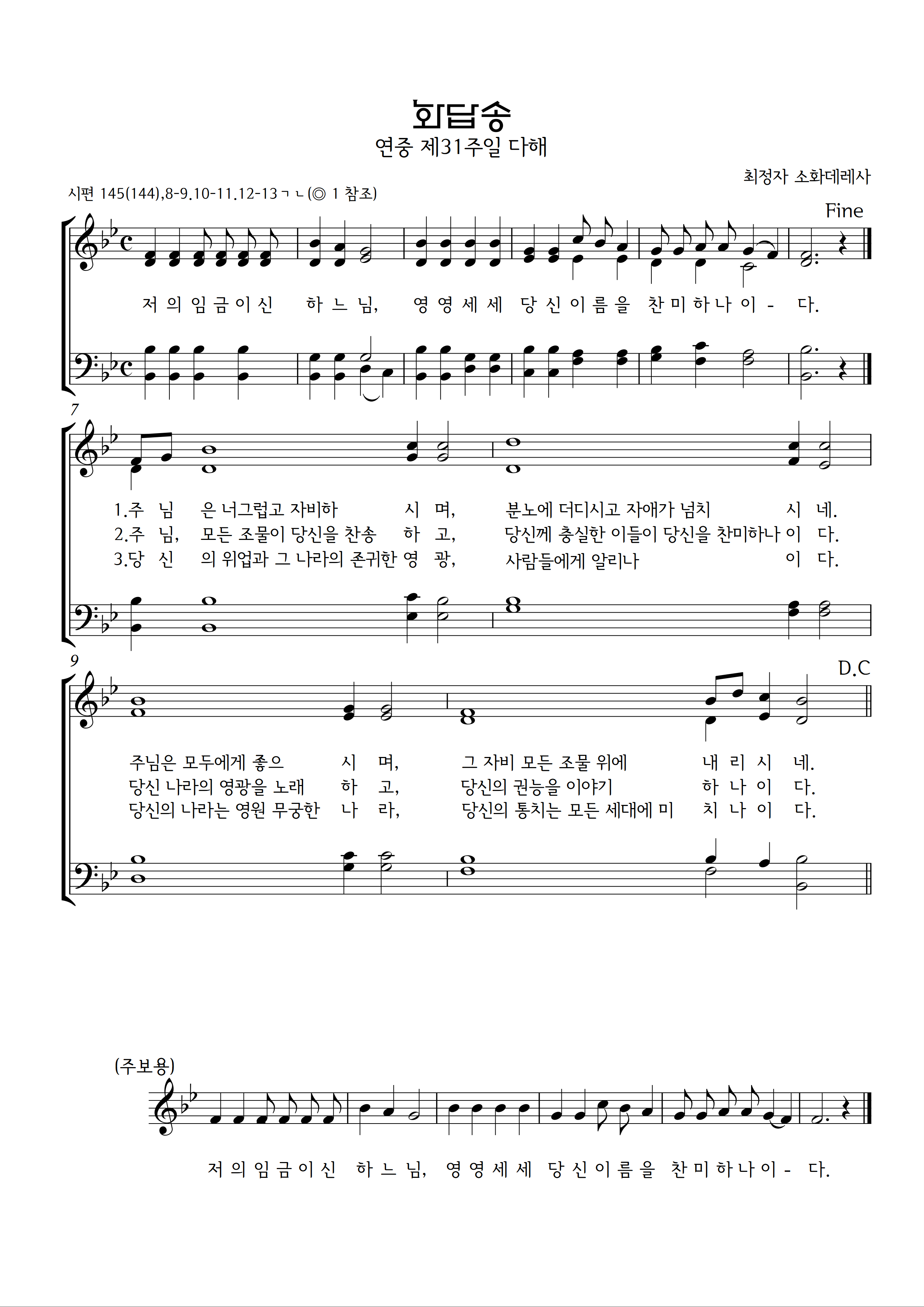 화답송
연중 제31주일 다해

최정자 소화데레사

시편 145(144),8-9.10-11.12-13ㄱㄴ(◎ 1 참조)

Fine

저 의 임 금 이 신 하 느 님, 영 영 세 세 당 신 이 름 을 찬 미 하 나 이 - 다.

7

1.주 님 은 너그럽고 자비하 시 며, 분노에 더디시고 자애가 넘치 시 네.
2.주 님, 모든 조물이 당신을 찬송 하 고, 당신께 충실한 이들이 당신을 찬미하나 이 다.
3.당 신 의 위업과 그 나라의 존귀한 영 광, 사람들에게 알리나 이 다.

9

D.C

주님은 모두에게 좋으 시 며, 그 자비 모든 조물 위에 내 리 시 네.
당신 나라의 영광을 노래 하 고, 당신의 권능을 이야기 하 나 이 다.
당신의 나라는 영원 무궁한 나 라, 당신의 통치는 모든 세대에 미 치 나 이 다.

(주보용)

저 의 임 금 이 신 하 느 님, 영 영 세 세 당 신 이 름 을 찬 미 하 나 이 - 다.